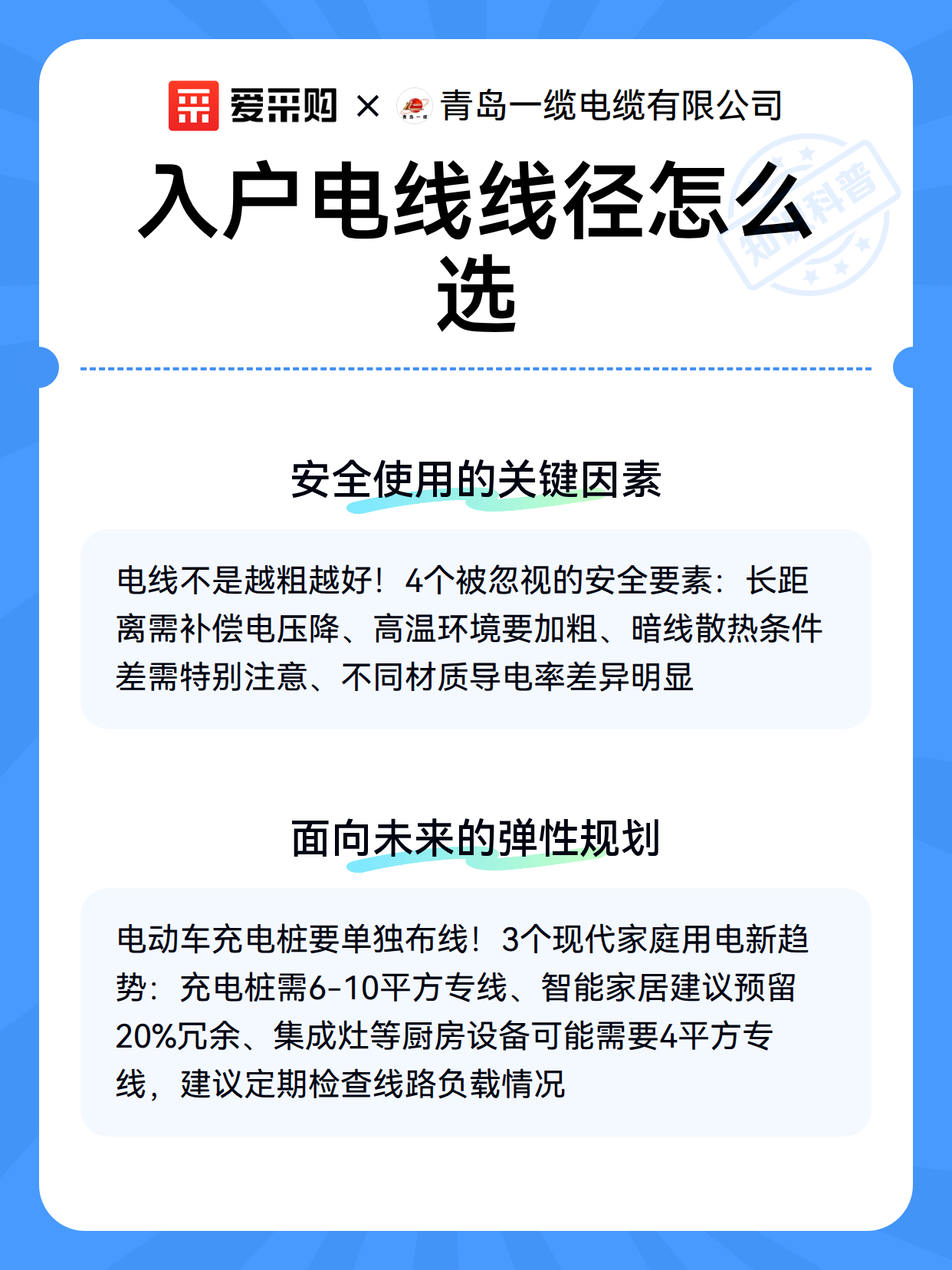 爱采购 × 青岛一缆电缆有限公司

入户电线线径怎么选

知识科普

安全使用的关键因素

电线不是越粗越好！4个被忽视的安全要素：长距离需补偿电压降、高温环境要加粗、暗线散热条件差需特别注意、不同材质导电率差异明显

面向未来的弹性规划

电动车充电桩要单独布线！3个现代家庭用电新趋势：充电桩需6-10平方专线、智能家居建议预留20%冗余、集成灶等厨房设备可能需要4平方专线，建议定期检查线路负载情况